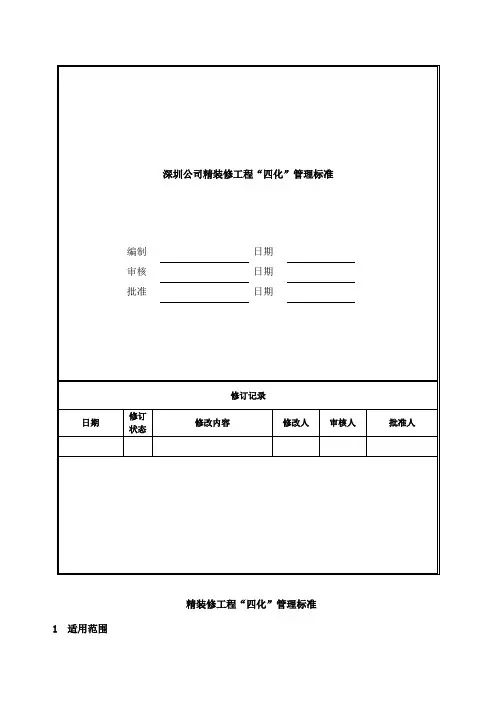 深圳公司精装修工程“四化”管理标准

编制 日期
审核 日期
批准 日期

修订记录

| 日期 | 修订状态 | 修改内容 | 修改人 | 审核人 | 批准人 |
|---|---|---|---|---|---|
| | | | | | |

精装修工程“四化”管理标准

1 适用范围